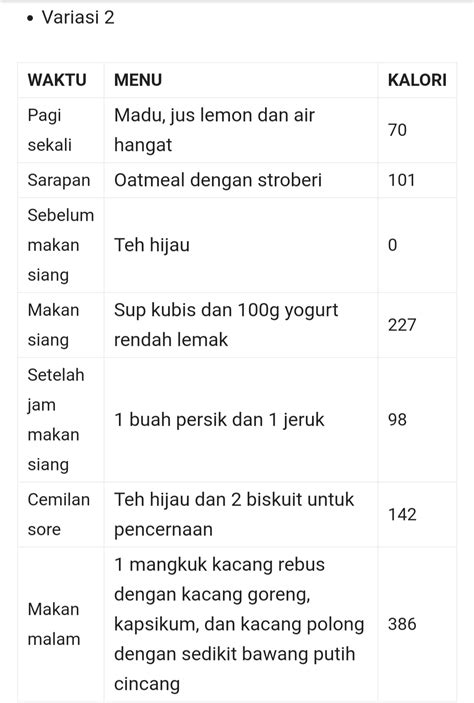 • Variasi 2

| WAKTU | MENU | KALORI |
|---|---|---|
| Pagi sekali | Madu, jus lemon dan air hangat | 70 |
| Sarapan | Oatmeal dengan stroberi | 101 |
| Sebelum makan siang | Teh hijau | 0 |
| Makan siang | Sup kubis dan 100g yogurt rendah lemak | 227 |
| Setelah jam makan siang | 1 buah persik dan 1 jeruk | 98 |
| Cemilan sore | Teh hijau dan 2 biskuit untuk pencernaan | 142 |
| Makan malam | 1 mangkuk kacang rebus dengan kacang goreng, kapsikum, dan kacang polong dengan sedikit bawang putih cincang | 386 |